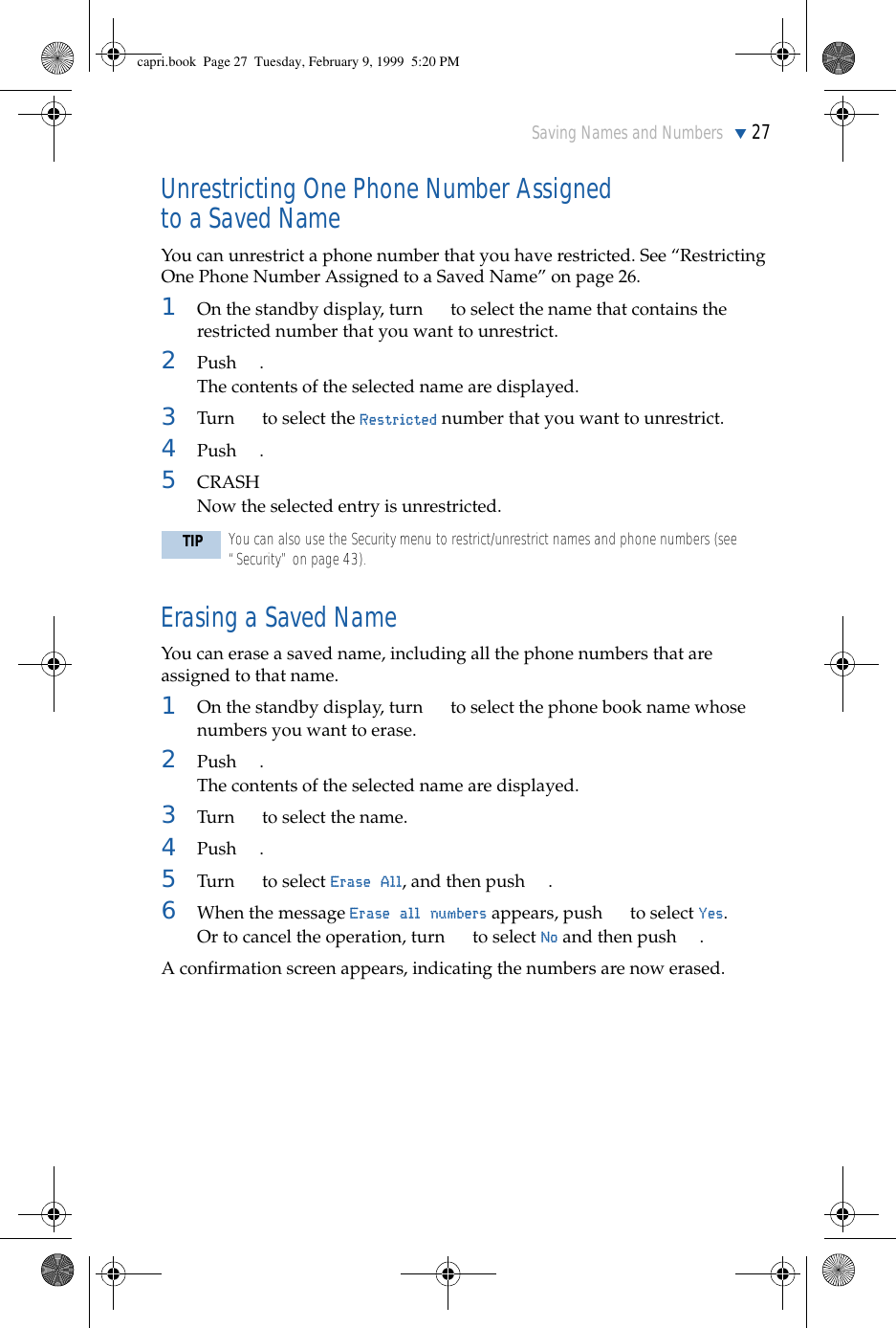 capri.book Page 27 Tuesday, February 9, 1999 5:20 PM

Saving Names and Numbers 27

Unrestricting One Phone Number Assigned to a Saved Name

You can unrestrict a phone number that you have restricted. See “Restricting One Phone Number Assigned to a Saved Name” on page 26.

1 On the standby display, turn to select the name that contains the restricted number that you want to unrestrict.

2 Push .
The contents of the selected name are displayed.

3 Turn to select the Restricted number that you want to unrestrict.

4 Push .

5 CRASH
Now the selected entry is unrestricted.

TIP You can also use the Security menu to restrict/unrestrict names and phone numbers (see "Security" on page 43).

Erasing a Saved Name

You can erase a saved name, including all the phone numbers that are assigned to that name.

1 On the standby display, turn to select the phone book name whose numbers you want to erase.

2 Push .
The contents of the selected name are displayed.

3 Turn to select the name.

4 Push .

5 Turn to select Erase All, and then push .

6 When the message Erase all numbers appears, push to select Yes.
Or to cancel the operation, turn to select No and then push .

A confirmation screen appears, indicating the numbers are now erased.